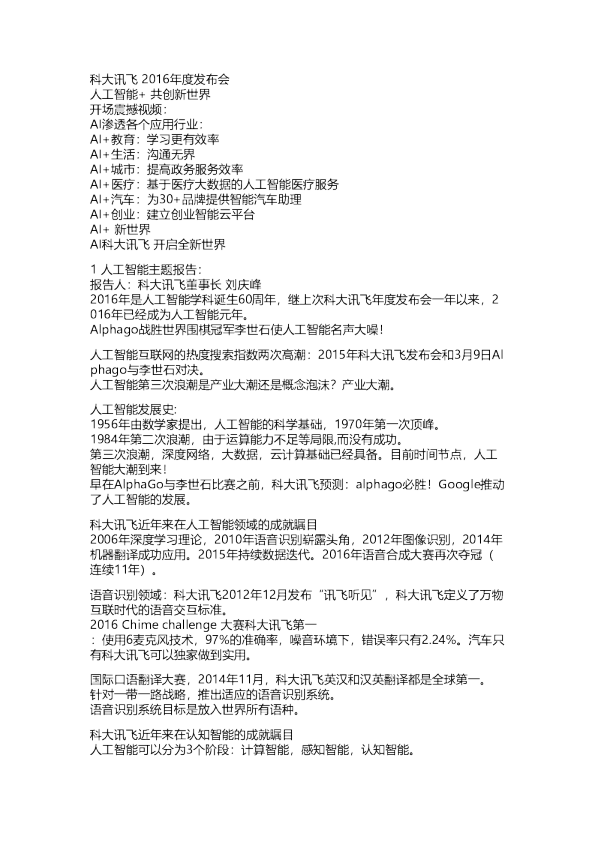 科大讯飞 2016年度发布会
人工智能+ 共创新世界
开场震撼视频：
AI渗透各个应用行业：
AI+教育：学习更有效率
AI+生活：沟通无界
AI+城市：提高政务服务效率
AI+医疗：基于医疗大数据的人工智能医疗服务
AI+汽车：为30+品牌提供智能汽车助理
AI+创业：建立创业智能云平台
AI+ 新世界
AI科大讯飞 开启全新世界

1 人工智能主题报告：
报告人：科大讯飞董事长 刘庆峰
2016年是人工智能学科诞生60周年，继上次科大讯飞年度发布会一年以来，2016年已经成为人工智能元年。
Alphago战胜世界围棋冠军李世石使人工智能名声大噪！

人工智能互联网的热度搜索指数两次高潮：2015年科大讯飞发布会和3月9日Alphago与李世石对决。
人工智能第三次浪潮是产业大潮还是概念泡沫？产业大潮。

人工智能发展史：
1956年由数学家提出，人工智能的科学基础，1970年第一次顶峰。
1984年第二次浪潮，由于运算能力不足等局限,而没有成功。
第三次浪潮，深度网络，大数据，云计算基础已经具备。目前时间节点，人工智能大潮到来！
早在AlphaGo与李世石比赛之前，科大讯飞预测：alphago必胜！Google推动了人工智能的发展。

科大讯飞近年来在人工智能领域的成就瞩目
2006年深度学习理论，2010年语音识别崭露头角，2012年图像识别，2014年机器翻译成功应用。2015年持续数据迭代。2016年语音合成大赛再次夺冠（连续11年）。

语音识别领域：科大讯飞2012年12月发布“讯飞听见”，科大讯飞定义了万物互联时代的语音交互标准。
2016 Chime challenge 大赛科大讯飞第一
：使用6麦克风技术，97%的准确率，噪音环境下，错误率只有2.24%。汽车只有科大讯飞可以独家做到实用。

国际口语翻译大赛，2014年11月，科大讯飞英汉和汉英翻译都是全球第一。
针对一带一路战略，推出适应的语音识别系统。
语音识别系统目标是放入世界所有语种。

科大讯飞近年来在认知智能的成就瞩目
人工智能可以分为3个阶段：计算智能，感知智能，认知智能。